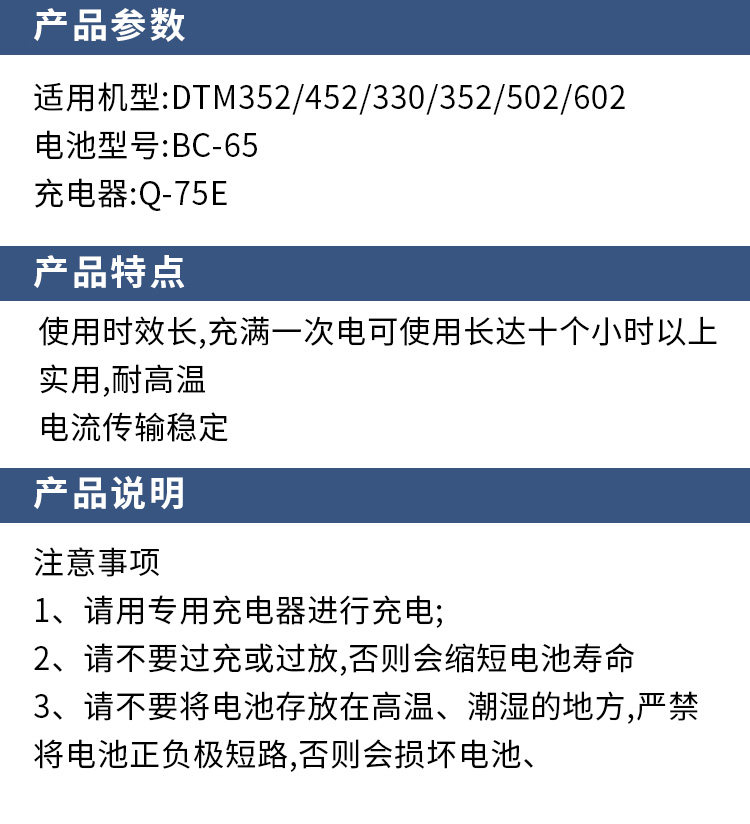 产品参数

适用机型:DTM352/452/330/352/502/602
电池型号:BC-65
充电器:Q-75E

产品特点

使用时效长,充满一次电可使用长达十个小时以上
实用,耐高温
电流传输稳定

产品说明

注意事项
1、请用专用充电器进行充电;
2、请不要过充或过放,否则会缩短电池寿命
3、请不要将电池存放在高温、潮湿的地方,严禁将电池正负极短路,否则会损坏电池、